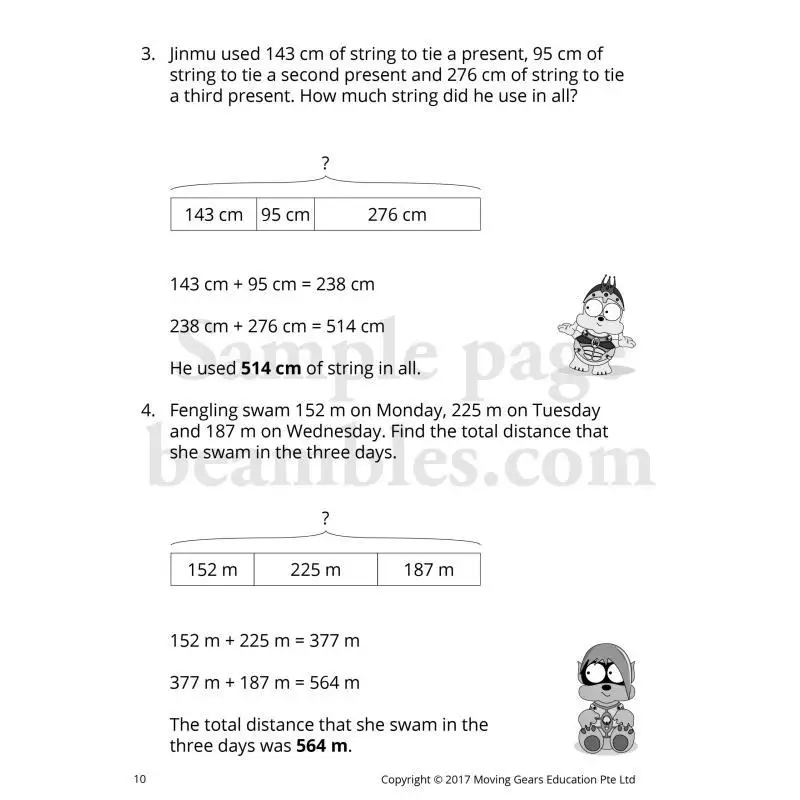 3. Jinmu used 143 cm of string to tie a present, 95 cm of string to tie a second present and 276 cm of string to tie a third present. How much string did he use in all?

?

143 cm
95 cm
276 cm

143 cm + 95 cm = 238 cm

238 cm + 276 cm = 514 cm

He used 514 cm of string in all.

4. Fengling swam 152 m on Monday, 225 m on Tuesday and 187 m on Wednesday. Find the total distance that she swam in the three days.

?

152 m
225 m
187 m

152 m + 225 m = 377 m

377 m + 187 m = 564 m

The total distance that she swam in the three days was 564 m.

10

Copyright © 2017 Moving Gears Education Pte Ltd

Sample page
beambles.com